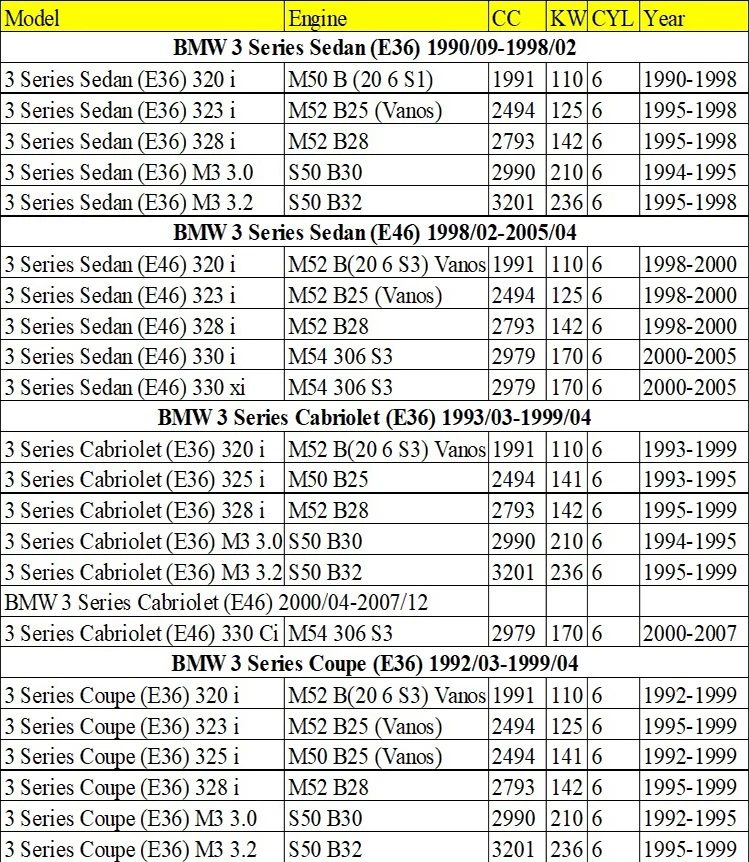 | Model | Engine | CC | KW | CYL | Year |
|---|---|---|---|---|---|
| BMW 3 Series Sedan (E36) 1990/09-1998/02 | | | | | |
| 3 Series Sedan (E36) 320 i | M50 B (20 6 S1) | 1991 | 110 | 6 | 1990-1998 |
| 3 Series Sedan (E36) 323 i | M52 B25 (Vanos) | 2494 | 125 | 6 | 1995-1998 |
| 3 Series Sedan (E36) 328 i | M52 B28 | 2793 | 142 | 6 | 1995-1998 |
| 3 Series Sedan (E36) M3 3.0 | S50 B30 | 2990 | 210 | 6 | 1994-1995 |
| 3 Series Sedan (E36) M3 3.2 | S50 B32 | 3201 | 236 | 6 | 1995-1998 |
| BMW 3 Series Sedan (E46) 1998/02-2005/04 | | | | | |
| 3 Series Sedan (E46) 320 i | M52 B(20 6 S3) Vanos | 1991 | 110 | 6 | 1998-2000 |
| 3 Series Sedan (E46) 323 i | M52 B25 (Vanos) | 2494 | 125 | 6 | 1998-2000 |
| 3 Series Sedan (E46) 328 i | M52 B28 | 2793 | 142 | 6 | 1998-2000 |
| 3 Series Sedan (E46) 330 i | M54 306 S3 | 2979 | 170 | 6 | 2000-2005 |
| 3 Series Sedan (E46) 330 xi | M54 306 S3 | 2979 | 170 | 6 | 2000-2005 |
| BMW 3 Series Cabriolet (E36) 1993/03-1999/04 | | | | | |
| 3 Series Cabriolet (E36) 320 i | M52 B(20 6 S3) Vanos | 1991 | 110 | 6 | 1993-1999 |
| 3 Series Cabriolet (E36) 325 i | M50 B25 | 2494 | 141 | 6 | 1993-1995 |
| 3 Series Cabriolet (E36) 328 i | M52 B28 | 2793 | 142 | 6 | 1995-1999 |
| 3 Series Cabriolet (E36) M3 3.0 | S50 B30 | 2990 | 210 | 6 | 1994-1995 |
| 3 Series Cabriolet (E36) M3 3.2 | S50 B32 | 3201 | 236 | 6 | 1995-1999 |
| BMW 3 Series Cabriolet (E46) 2000/04-2007/12 | | | | | |
| 3 Series Cabriolet (E46) 330 Ci | M54 306 S3 | 2979 | 170 | 6 | 2000-2007 |
| BMW 3 Series Coupe (E36) 1992/03-1999/04 | | | | | |
| 3 Series Coupe (E36) 320 i | M52 B(20 6 S3) Vanos | 1991 | 110 | 6 | 1992-1999 |
| 3 Series Coupe (E36) 323 i | M52 B25 (Vanos) | 2494 | 125 | 6 | 1995-1999 |
| 3 Series Coupe (E36) 325 i | M50 B25 (Vanos) | 2494 | 141 | 6 | 1992-1999 |
| 3 Series Coupe (E36) 328 i | M52 B28 | 2793 | 142 | 6 | 1995-1999 |
| 3 Series Coupe (E36) M3 3.0 | S50 B30 | 2990 | 210 | 6 | 1992-1995 |
| 3 Series Coupe (E36) M3 3.2 | S50 B32 | 3201 | 236 | 6 | 1995-1999 |